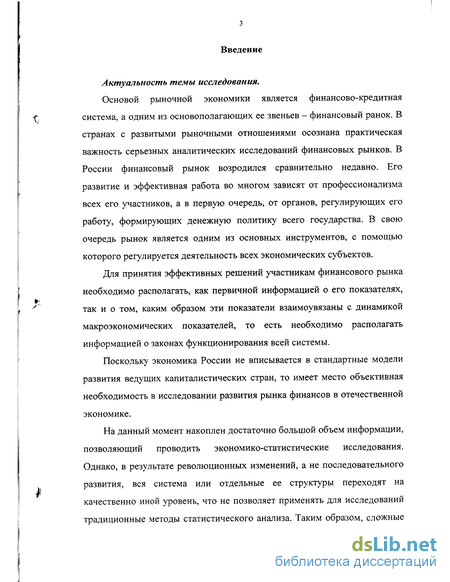 3

Введение

Актуальность темы исследования.

Основой рыночной экономики является финансово-кредитная система, а одним из основополагающих ее звеньев – финансовый ранок. В странах с развитыми рыночными отношениями осознана практическая важность серьезных аналитических исследований финансовых рынков. В России финансовый рынок возродился сравнительно недавно. Его развитие и эффективная работа во многом зависят от профессионализма всех его участников, а в первую очередь, от органов, регулирующих его работу, формирующих денежную политику всего государства. В свою очередь рынок является одним из основных инструментов, с помощью которого регулируется деятельность всех экономических субъектов.

Для принятия эффективных решений участникам финансового рынка необходимо располагать, как первичной информацией о его показателях, так и о том, каким образом эти показатели взаимоувязаны с динамикой макроэкономических показателей, то есть необходимо располагать информацией о законах функционирования всей системы.

Поскольку экономика России не вписывается в стандартные модели развития ведущих капиталистических стран, то имеет место объективная необходимость в исследовании развития рынка финансов в отечественной экономике.

На данный момент накоплен достаточно большой объем информации, позволяющий проводить экономико-статистические исследования. Однако, в результате революционных изменений, а не последовательного развития, вся система или отдельные ее структуры переходят на качественно иной уровень, что не позволяет применять для исследований традиционные методы статистического анализа. Таким образом, сложные

dsLib.net
библиотека диссертаций